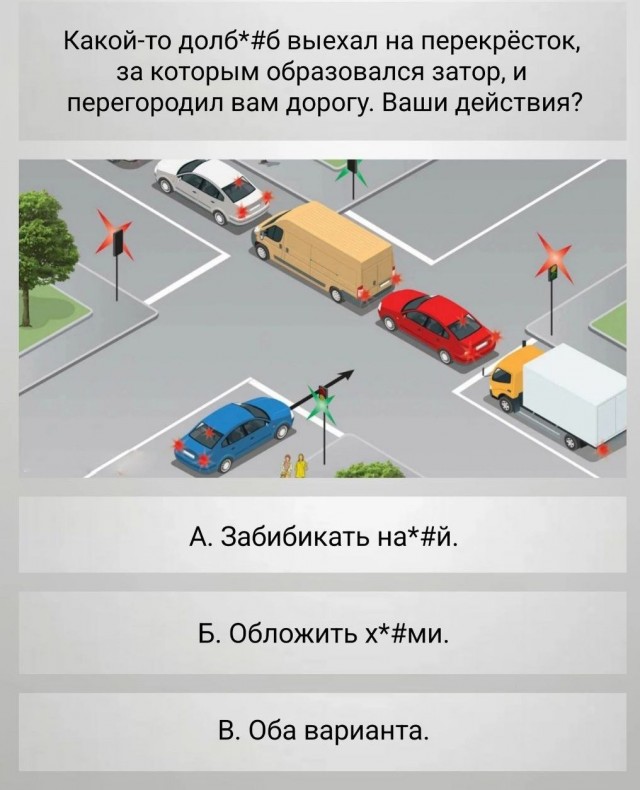 Какой-то долб*#б выехал на перекрёсток, за которым образовался затор, и перегородил вам дорогу. Ваши действия?

А. Забибикать на*#й.

Б. Обложить х*#ми.

В. Оба варианта.